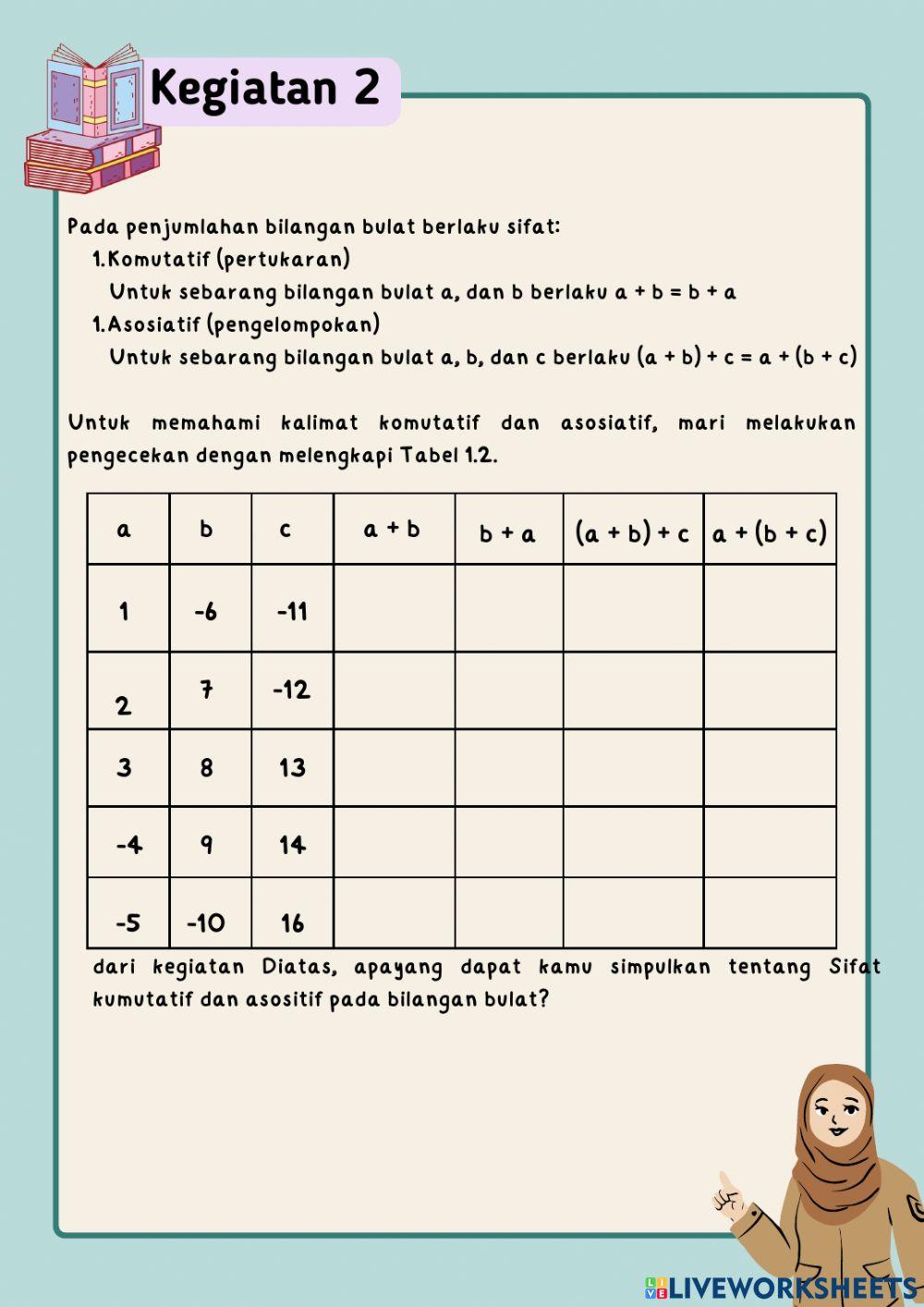 Kegiatan 2

Pada penjumlahan bilangan bulat berlaku sifat:
1. Komutatif (pertukaran)
Untuk sebarang bilangan bulat a, dan b berlaku $a + b = b + a$
1. Asosiatif (pengelompokan)
Untuk sebarang bilangan bulat a, b, dan c berlaku $(a + b) + c = a + (b + c)$

Untuk memahami kalimat komutatif dan asosiatif, mari melakukan pengecekan dengan melengkapi Tabel 1.2.

| a | b | c | a + b | b + a | (a + b) + c | a + (b + c) |
|---|---|---|---|---|---|---|
| 1 | -6 | -11 | | | | |
| 2 | 7 | -12 | | | | |
| 3 | 8 | 13 | | | | |
| -4 | 9 | 14 | | | | |
| -5 | -10 | 16 | | | | |

dari kegiatan Diatas, apayang dapat kamu simpulkan tentang Sifat kumutatif dan asositif pada bilangan bulat?

LIVEWORKSHEETS